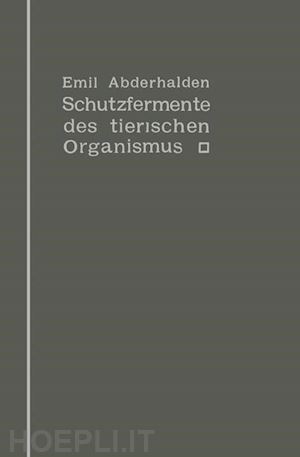 Emil Abderhalden
Schutzfermente des tierischen Organismus

HOEPLI.IT